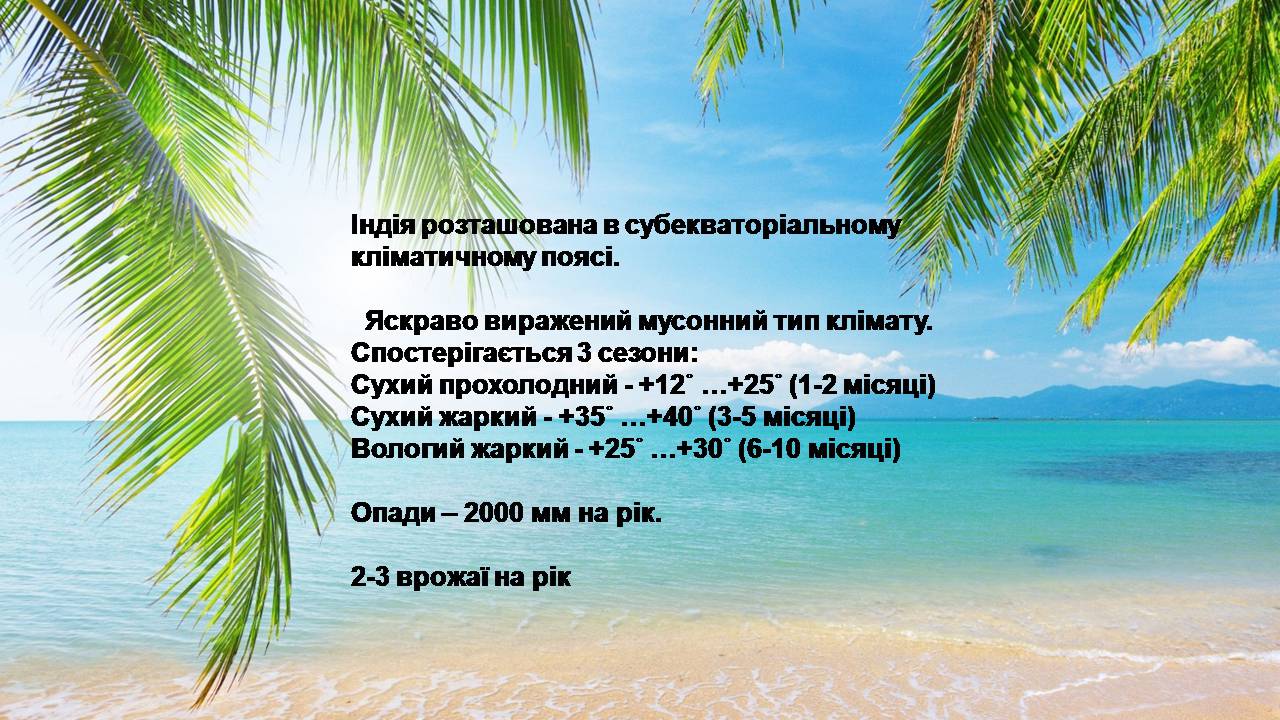 Індія розташована в субекваторіальному кліматичному поясі.

Яскраво виражений мусонний тип клімату.
Спостерігається 3 сезони:
Сухий прохолодний - +12˚ …+25˚ (1-2 місяці)
Сухий жаркий - +35˚ …+40˚ (3-5 місяці)
Вологий жаркий - +25˚ …+30˚ (6-10 місяці)

Опади – 2000 мм на рік.

2-3 врожаї на рік